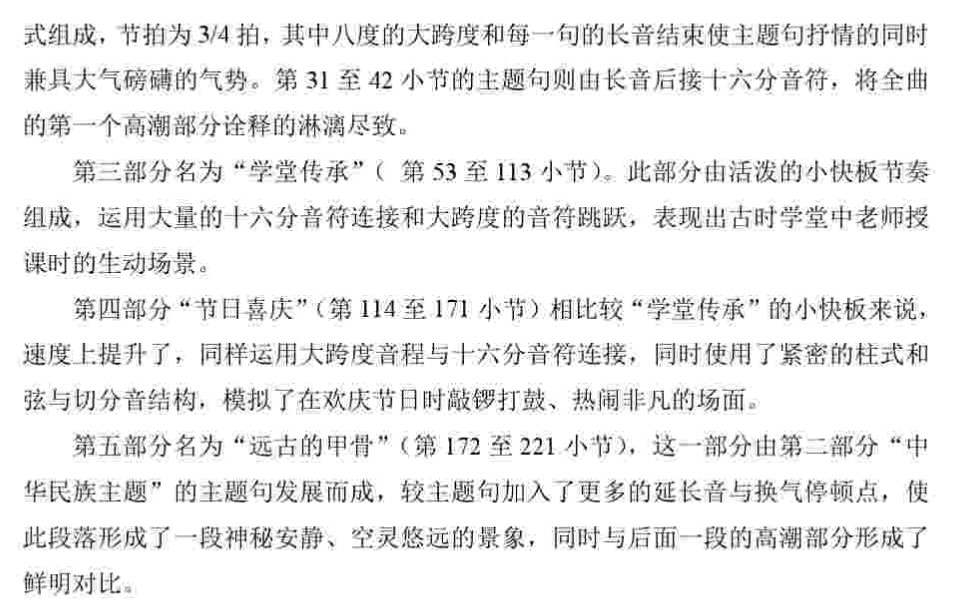 式组成，节拍为3/4拍，其中八度的大跨度和每一句的长音结束使主题句抒情的同时兼具大气磅礴的气势。第31至42小节的主题句则由长音后接十六分音符，将全曲的第一个高潮部分诠释的淋漓尽致。

第三部分名为“学堂传承”（第53至113小节）。此部分由活泼的小快板节奏组成，运用大量的十六分音符连接和大跨度的音符跳跃，表现出古时学堂中老师授课时的生动场景。

第四部分“节日喜庆”（第114至171小节）相比较“学堂传承”的小快板来说，速度上提升了，同样运用大跨度音程与十六分音符连接，同时使用了紧密的柱式和弦与切分音结构，模拟了在欢庆节日时敲锣打鼓、热闹非凡的场面。

第五部分名为“远古的甲骨”（第172至221小节），这一部分由第二部分“中华民族主题”的主题句发展而成，较主题句加入了更多的延长音与换气停顿点，使此段落形成了一段神秘安静、空灵悠远的景象，同时与后面一段的高潮部分形成了鲜明对比。